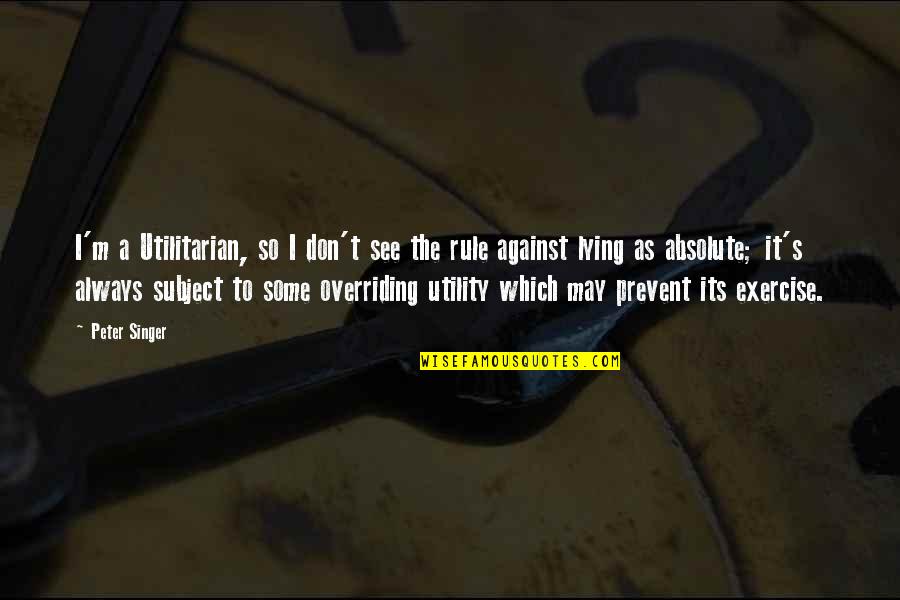 I'm a Utilitarian, so I don't see the rule against lying as absolute; it's always subject to some overriding utility which may prevent its exercise.

- Peter Singer

WISEFAMOUSQUOTES.COM